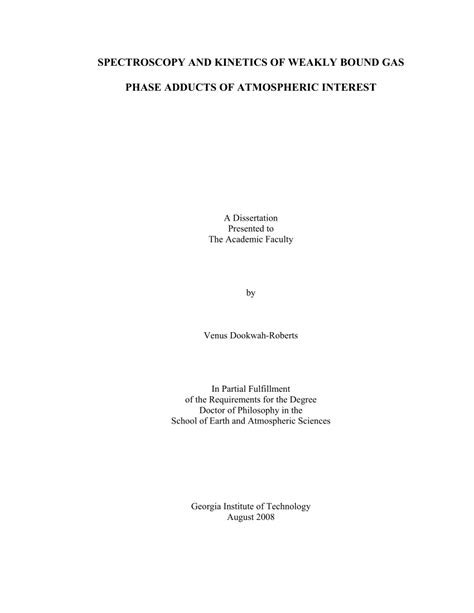 SPECTROSCOPY AND KINETICS OF WEAKLY BOUND GAS

PHASE ADDUCTS OF ATMOSPHERIC INTEREST

A Dissertation
Presented to
The Academic Faculty

by

Venus Dookwah-Roberts

In Partial Fulfillment
of the Requirements for the Degree
Doctor of Philosophy in the
School of Earth and Atmospheric Sciences

Georgia Institute of Technology
August 2008